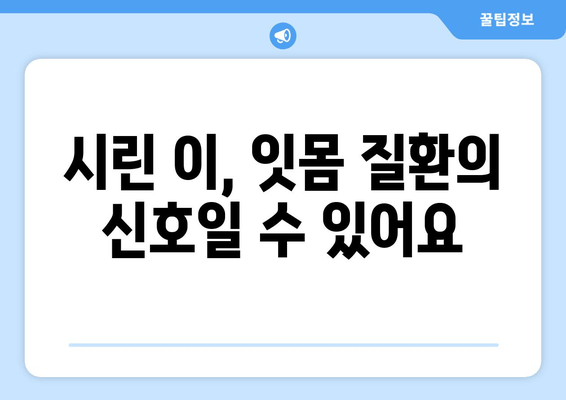 꿀팁정보

시린 이, 잇몸 질환의 신호일 수 있어요